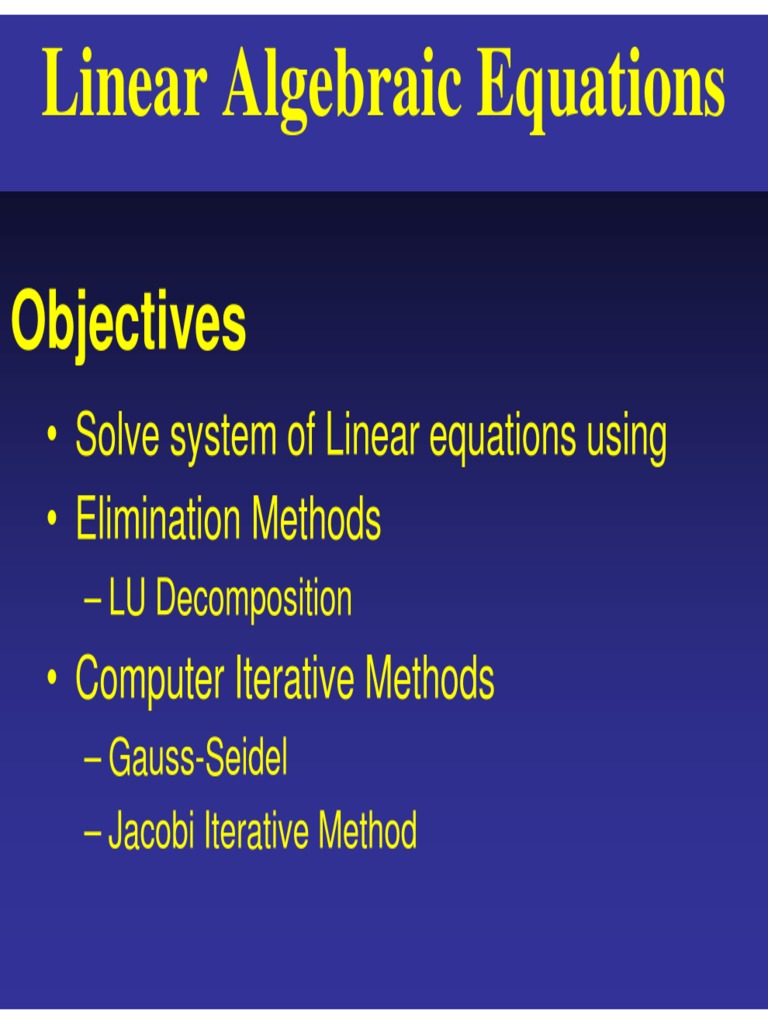 Linear Algebraic Equations

Objectives

• Solve system of Linear equations using
• Elimination Methods
– LU Decomposition
• Computer Iterative Methods
– Gauss-Seidel
– Jacobi Iterative Method